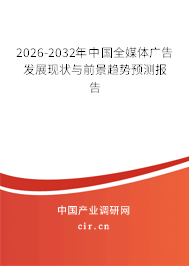 2026-2032年中国全媒体广告发展现状与前景趋势预测报告

中国产业调研网

cir.cn